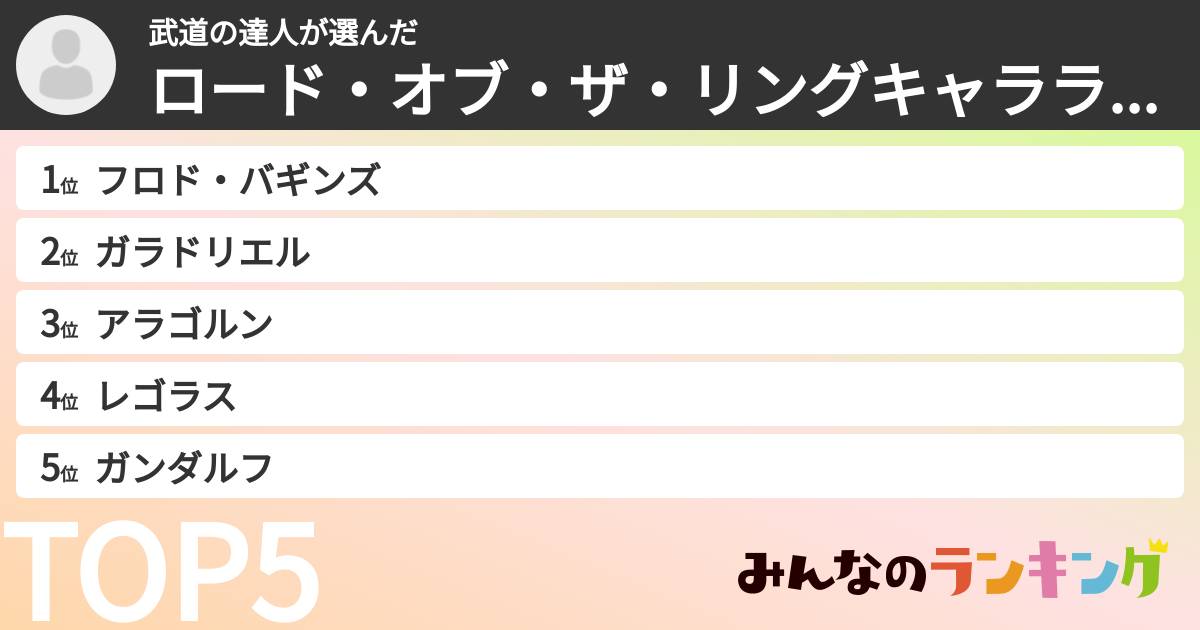 武道の達人が選んだ
ロード・オブ・ザ・リングキャララ…

1位 フロド・バギンズ
2位 ガラドリエル
3位 アラゴルン
4位 レゴラス
5位 ガンダルフ

TOP5

みんなのランキング